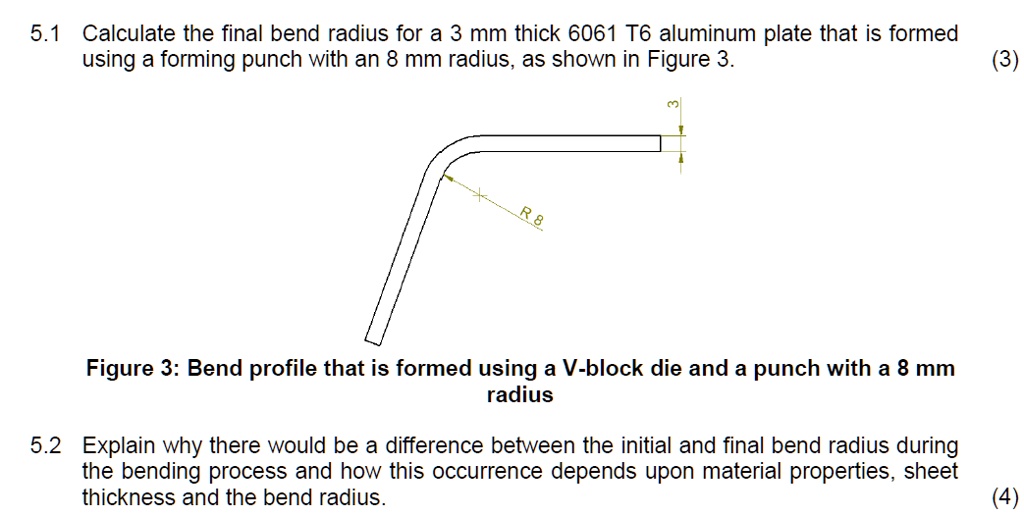 5.1 Calculate the final bend radius for a 3 mm thick 6061 T6 aluminum plate that is formed using a forming punch with an 8 mm radius, as shown in Figure 3. (3)

3

R 8

Figure 3: Bend profile that is formed using a V-block die and a punch with a 8 mm radius

5.2 Explain why there would be a difference between the initial and final bend radius during the bending process and how this occurrence depends upon material properties, sheet thickness and the bend radius. (4)